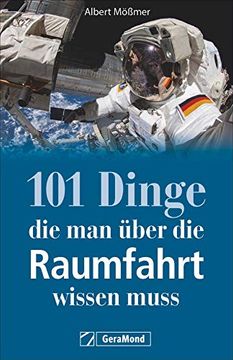 Albert Mößmer

101 Dinge die man über die Raumfahrt wissen muss

GeraMond